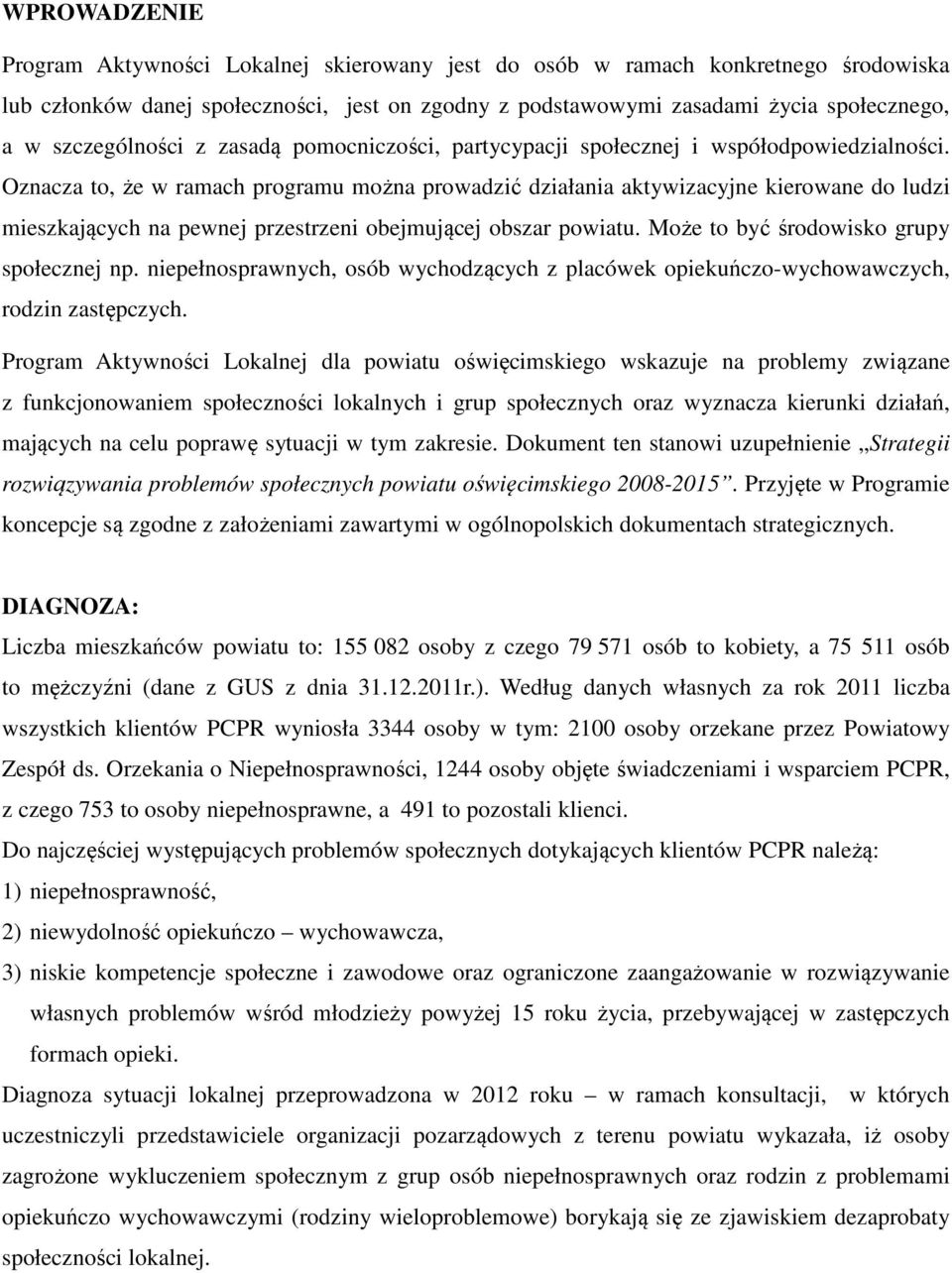 WPROWADZENIE

Program Aktywności Lokalnej skierowany jest do osób w ramach konkretnego środowiska lub członków danej społeczności, jest on zgodny z podstawowymi zasadami życia społecznego, a w szczególności z zasadą pomocniczości, partycypacji społecznej i współodpowiedzialności. Oznacza to, że w ramach programu można prowadzić działania aktywizacyjne kierowane do ludzi mieszkających na pewnej przestrzeni obejmującej obszar powiatu. Może to być środowisko grupy społecznej np. niepełnosprawnych, osób wychodzących z placówek opiekuńczo-wychowawczych, rodzin zastępczych.

Program Aktywności Lokalnej dla powiatu oświęcimskiego wskazuje na problemy związane z funkcjonowaniem społeczności lokalnych i grup społecznych oraz wyznacza kierunki działań, mających na celu poprawę sytuacji w tym zakresie. Dokument ten stanowi uzupełnienie „Strategii rozwiązywania problemów społecznych powiatu oświęcimskiego 2008-2015”. Przyjęte w Programie koncepcje są zgodne z założeniami zawartymi w ogólnopolskich dokumentach strategicznych.

DIAGNOZA:

Liczba mieszkańców powiatu to: 155 082 osoby z czego 79 571 osób to kobiety, a 75 511 osób to mężczyźni (dane z GUS z dnia 31.12.2011r.). Według danych własnych za rok 2011 liczba wszystkich klientów PCPR wyniosła 3344 osoby w tym: 2100 osoby orzekane przez Powiatowy Zespół ds. Orzekania o Niepełnosprawności, 1244 osoby objęte świadczeniami i wsparciem PCPR, z czego 753 to osoby niepełnosprawne, a 491 to pozostali klienci.

Do najczęściej występujących problemów społecznych dotykających klientów PCPR należą:

1) niepełnosprawność,

2) niewydolność opiekuńczo – wychowawcza,

3) niskie kompetencje społeczne i zawodowe oraz ograniczone zaangażowanie w rozwiązywanie własnych problemów wśród młodzieży powyżej 15 roku życia, przebywającej w zastępczych formach opieki.

Diagnoza sytuacji lokalnej przeprowadzona w 2012 roku – w ramach konsultacji, w których uczestniczyli przedstawiciele organizacji pozarządowych z terenu powiatu wykazała, iż osoby zagrożone wykluczeniem społecznym z grup osób niepełnosprawnych oraz rodzin z problemami opiekuńczo wychowawczymi (rodziny wieloproblemowe) borykają się ze zjawiskiem dezaprobaty społeczności lokalnej.